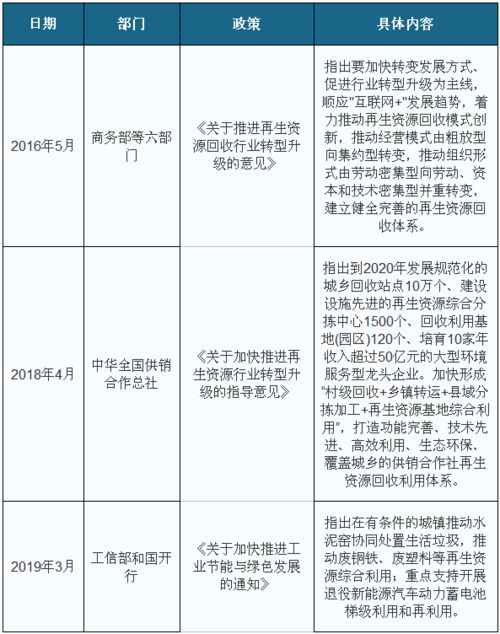 | 日期 | 部门 | 政策 | 具体内容 |
|---|---|---|---|
| 2016年5月 | 商务部等六部门 | 《关于推进再生资源回收行业转型升级的意见》 | 指出要加快转变发展方式、促进行业转型升级为主线，顺应"互联网+"发展趋势，着力推动再生资源回收模式创新，推动经营模式由粗放型向集约型转变，推动组织形式由劳动密集型向劳动、资本和技术密集型并重转变，建立健全完善的再生资源回收体系。 |
| 2018年4月 | 中华全国供销合作总社 | 《关于加快推进再生资源行业转型升级的指导意见》 | 指出到2020年发展规范化的城乡回收站点10万个、建设设施先进的再生资源综合分拣中心1500个、回收利用基地(园区)120个、培育10家年收入超过50亿元的大型环境服务型龙头企业。加快形成"村级回收+乡镇转运+县域分拣加工+再生资源基地综合利用"，打造功能完善、技术先进、高效利用、生态环保、覆盖城乡的供销合作社再生资源回收利用体系。 |
| 2019年3月 | 工信部和国开行 | 《关于加快推进工业节能与绿色发展的通知》 | 指出在有条件的城镇推动水泥窑协同处置生活垃圾，推动废钢铁、废塑料等再生资源综合利用；重点支持开展退役新能源汽车动力蓄电池梯级利用和再利用。 |